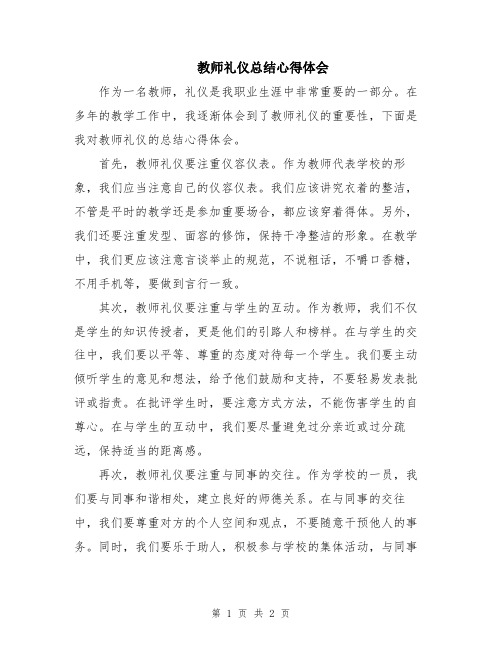 教师礼仪总结心得体会

作为一名教师，礼仪是我职业生涯中非常重要的一部分。在多年的教学工作中，我逐渐体会到了教师礼仪的重要性，下面是我对教师礼仪的总结心得体会。

首先，教师礼仪要注重仪容仪表。作为教师代表学校的形象，我们应当注意自己的仪容仪表。我们应该讲究衣着的整洁，不管是平时的教学还是参加重要场合，都应该穿着得体。另外，我们还要注重发型、面容的修饰，保持干净整洁的形象。在教学中，我们更应该注意言谈举止的规范，不说粗话，不嚼口香糖，不用手机等，要做到言行一致。

其次，教师礼仪要注重与学生的互动。作为教师，我们不仅是学生的知识传授者，更是他们的引路人和榜样。在与学生的交往中，我们要以平等、尊重的态度对待每一个学生。我们要主动倾听学生的意见和想法，给予他们鼓励和支持，不要轻易发表批评或指责。在批评学生时，要注意方式方法，不能伤害学生的自尊心。在与学生的互动中，我们要尽量避免过分亲近或过分疏远，保持适当的距离感。

再次，教师礼仪要注重与同事的交往。作为学校的一员，我们要与同事和谐相处，建立良好的师德关系。在与同事的交往中，我们要尊重对方的个人空间和观点，不要随意干预他人的事务。同时，我们要乐于助人，积极参与学校的集体活动，与同事

第 1 页 共 2 页